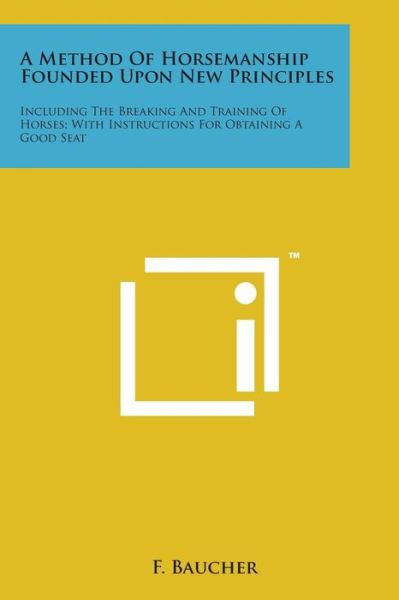 A Method Of Horsemanship Founded Upon New Principles

Including The Breaking And Training Of Horses; With Instructions For Obtaining A Good Seat

™

F. Baucher